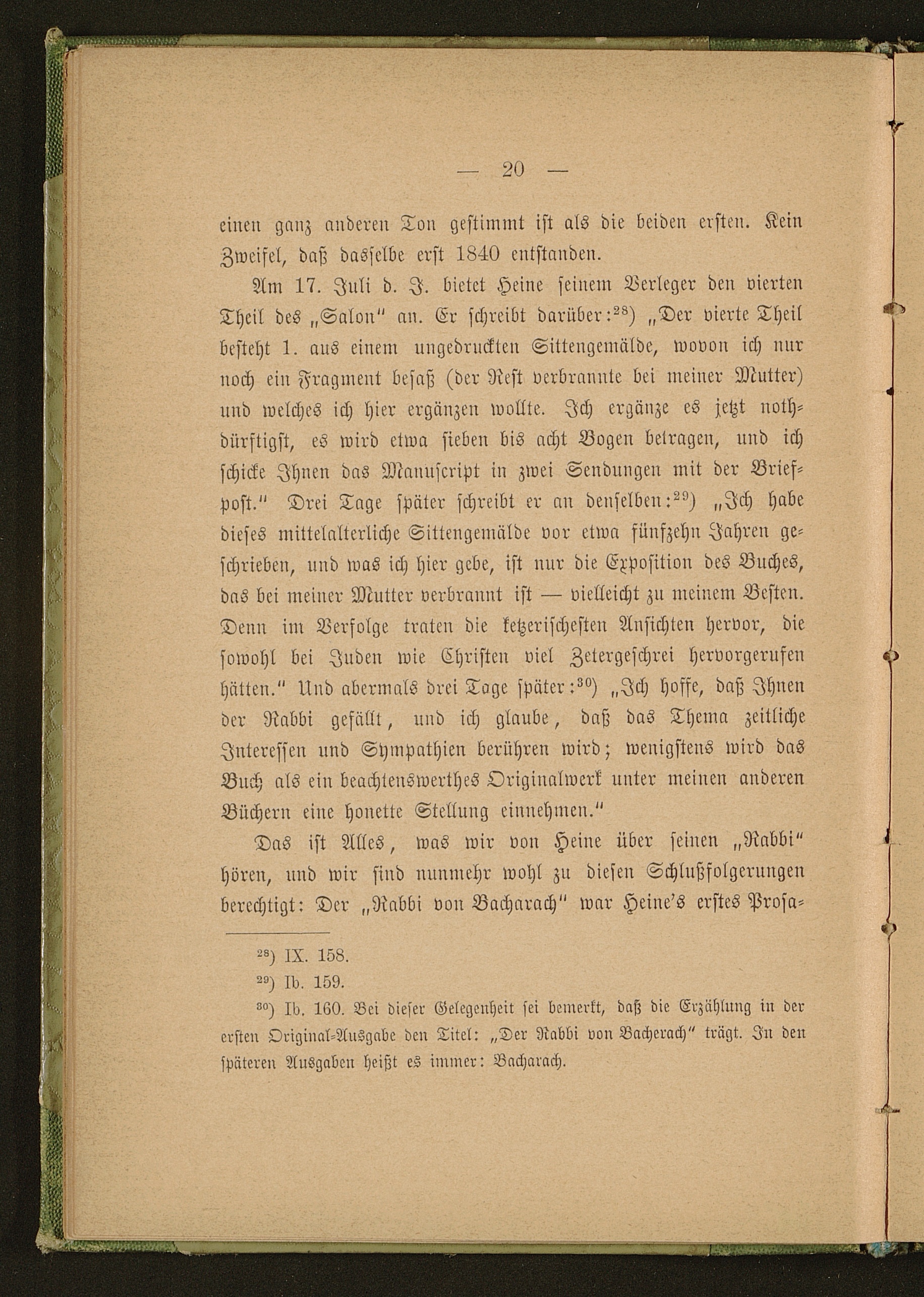 — 20 —

einen ganz anderen Ton gestimmt ist als die beiden ersten. Kein Zweifel, daß dasselbe erst 1840 entstanden.

Am 17. Juli d. J. bietet Heine seinem Verleger den vierten Theil des „Salon" an. Er schreibt darüber:$^{28}$) „Der vierte Theil besteht 1. aus einem ungedruckten Sittengemälde, wovon ich nur noch ein Fragment besaß (der Rest verbrannte bei meiner Mutter) und welches ich hier ergänzen wollte. Ich ergänze es jetzt nothdürftigst, es wird etwa sieben bis acht Bogen betragen, und ich schicke Ihnen das Manuscript in zwei Sendungen mit der Briefpost." Drei Tage später schreibt er an denselben:$^{29}$) „Ich habe dieses mittelalterliche Sittengemälde vor etwa fünfzehn Jahren geschrieben, und was ich hier gebe, ist nur die Exposition des Buches, das bei meiner Mutter verbrannt ist — vielleicht zu meinem Besten. Denn im Verfolge traten die ketzerischesten Ansichten hervor, die sowohl bei Juden wie Christen viel Zetergeschrei hervorgerufen hätten." Und abermals drei Tage später:$^{30}$) „Ich hoffe, daß Ihnen der Rabbi gefällt, und ich glaube, daß das Thema zeitliche Interessen und Sympathien berühren wird; wenigstens wird das Buch als ein beachtenswerthes Originalwerk unter meinen anderen Büchern eine honette Stellung einnehmen."

Das ist Alles, was wir von Heine über seinen „Rabbi" hören, und wir sind nunmehr wohl zu diesen Schlußfolgerungen berechtigt: Der „Rabbi von Bacharach" war Heine's erstes Prosa-

$^{28}$) IX. 158.

$^{29}$) Ib. 159.

$^{30}$) Ib. 160. Bei dieser Gelegenheit sei bemerkt, daß die Erzählung in der ersten Original-Ausgabe den Titel: „Der Rabbi von Bacherach" trägt. In den späteren Ausgaben heißt es immer: Bacharach.